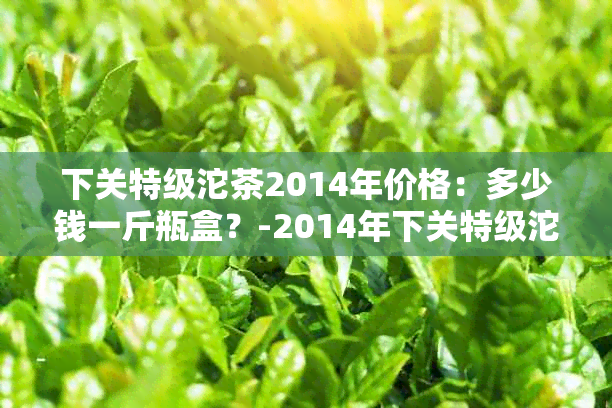 下关特级沱茶2014年价格：多少钱一斤瓶盒？-2014年下关特级沱